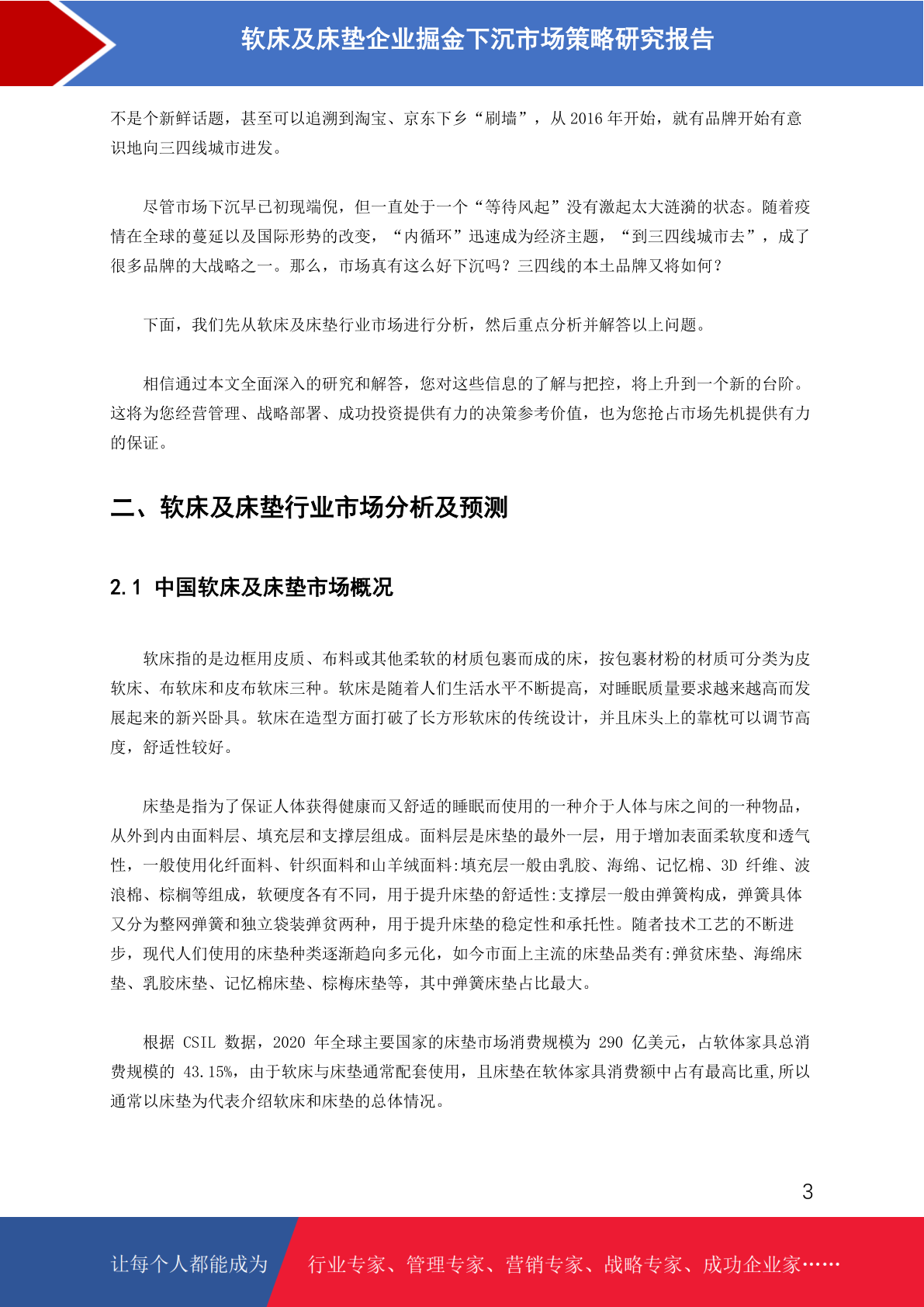 软床及床垫企业掘金下沉市场策略研究报告

不是个新鲜话题，甚至可以追溯到淘宝、京东下乡“刷墙”，从 2016 年开始，就有品牌开始有意识地向三四线城市进发。

尽管市场下沉早已初现端倪，但一直处于一个“等待风起”没有激起太大涟漪的状态。随着疫情在全球的蔓延以及国际形势的改变，“内循环”迅速成为经济主题，“到三四线城市去”，成了很多品牌的大战略之一。那么，市场真有这么好下沉吗？三四线的本土品牌又将如何？

下面，我们先从软床及床垫行业市场进行分析，然后重点分析并解答以上问题。

相信通过本文全面深入的研究和解答，您对这些信息的了解与把控，将上升到一个新的台阶。这将为您经营管理、战略部署、成功投资提供有力的决策参考价值，也为您抢占市场先机提供有力的保证。

二、软床及床垫行业市场分析及预测

2.1 中国软床及床垫市场概况

软床指的是边框用皮质、布料或其他柔软的材质包裹而成的床，按包裹材粉的材质可分类为皮软床、布软床和皮布软床三种。软床是随着人们生活水平不断提高，对睡眠质量要求越来越高而发展起来的新兴卧具。软床在造型方面打破了长方形软床的传统设计，并且床头上的靠枕可以调节高度，舒适性较好。

床垫是指为了保证人体获得健康而又舒适的睡眠而使用的一种介于人体与床之间的一种物品，从外到内由面料层、填充层和支撑层组成。面料层是床垫的最外一层，用于增加表面柔软度和透气性，一般使用化纤面料、针织面料和山羊绒面料:填充层一般由乳胶、海绵、记忆棉、3D 纤维、波浪棉、棕榈等组成，软硬度各有不同，用于提升床垫的舒适性:支撑层一般由弹簧构成，弹簧具体又分为整网弹簧和独立袋装弹贫两种，用于提升床垫的稳定性和承托性。随者技术工艺的不断进步，现代人们使用的床垫种类逐渐趋向多元化，如今市面上主流的床垫品类有:弹贫床垫、海绵床垫、乳胶床垫、记忆棉床垫、棕梅床垫等，其中弹簧床垫占比最大。

根据 CSIL 数据，2020 年全球主要国家的床垫市场消费规模为 290 亿美元，占软体家具总消费规模的 43.15%，由于软床与床垫通常配套使用，且床垫在软体家具消费额中占有最高比重，所以通常以床垫为代表介绍软床和床垫的总体情况。

3

让每个人都能成为 行业专家、管理专家、营销专家、战略专家、成功企业家……